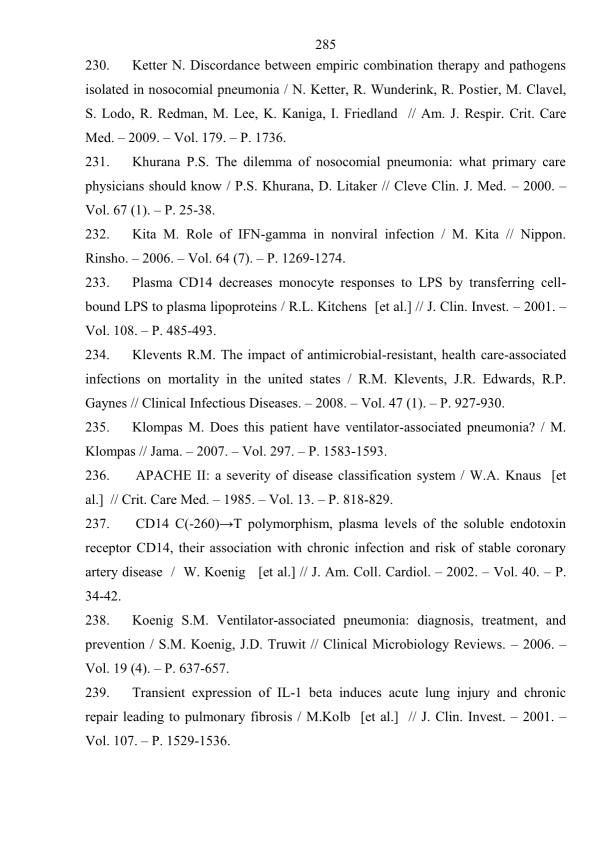 285

230. Ketter N. Discordance between empiric combination therapy and pathogens isolated in nosocomial pneumonia / N. Ketter, R. Wunderink, R. Postier, M. Clavel, S. Lodo, R. Redman, M. Lee, K. Kaniga, I. Friedland // Am. J. Respir. Crit. Care Med. – 2009. – Vol. 179. – P. 1736.

231. Khurana P.S. The dilemma of nosocomial pneumonia: what primary care physicians should know / P.S. Khurana, D. Litaker // Cleve Clin. J. Med. – 2000. – Vol. 67 (1). – P. 25-38.

232. Kita M. Role of IFN-gamma in nonviral infection / M. Kita // Nippon. Rinsho. – 2006. – Vol. 64 (7). – P. 1269-1274.

233. Plasma CD14 decreases monocyte responses to LPS by transferring cell-bound LPS to plasma lipoproteins / R.L. Kitchens [et al.] // J. Clin. Invest. – 2001. – Vol. 108. – P. 485-493.

234. Klevents R.M. The impact of antimicrobial-resistant, health care-associated infections on mortality in the united states / R.M. Klevents, J.R. Edwards, R.P. Gaynes // Clinical Infectious Diseases. – 2008. – Vol. 47 (1). – P. 927-930.

235. Klompas M. Does this patient have ventilator-associated pneumonia? / M. Klompas // Jama. – 2007. – Vol. 297. – P. 1583-1593.

236. APACHE II: a severity of disease classification system / W.A. Knaus [et al.] // Crit. Care Med. – 1985. – Vol. 13. – P. 818-829.

237. CD14 C(-260)→T polymorphism, plasma levels of the soluble endotoxin receptor CD14, their association with chronic infection and risk of stable coronary artery disease / W. Koenig [et al.] // J. Am. Coll. Cardiol. – 2002. – Vol. 40. – P. 34-42.

238. Koenig S.M. Ventilator-associated pneumonia: diagnosis, treatment, and prevention / S.M. Koenig, J.D. Truwit // Clinical Microbiology Reviews. – 2006. – Vol. 19 (4). – P. 637-657.

239. Transient expression of IL-1 beta induces acute lung injury and chronic repair leading to pulmonary fibrosis / M.Kolb [et al.] // J. Clin. Invest. – 2001. – Vol. 107. – P. 1529-1536.